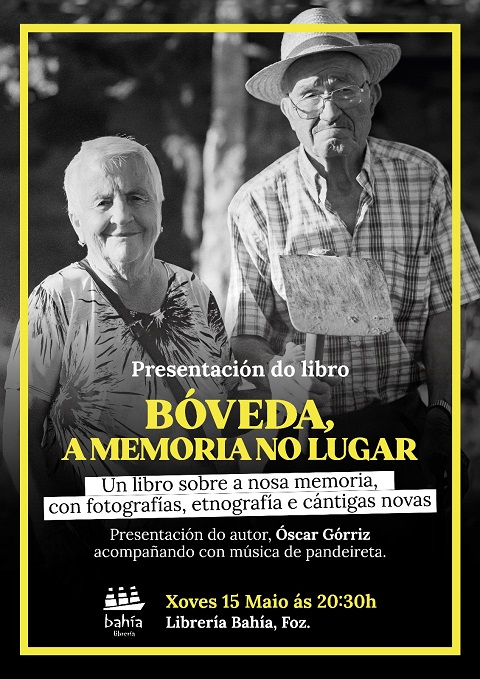 Presentación do libro

BÓVEDA, A MEMORIA NO LUGAR

Un libro sobre a nosa memoria, con fotografías, etnografía e cántigas novas

Presentación do autor, Óscar Górriz acompañando con música de pandeireta.

bahía librería

Xoves 15 Maio ás 20:30h
Librería Bahía, Foz.